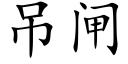 吊闸